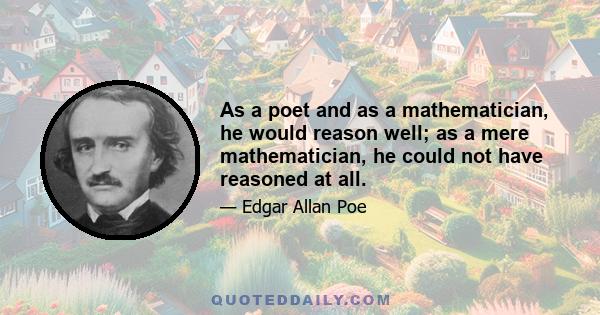 As a poet and as a mathematician, he would reason well; as a mere mathematician, he could not have reasoned at all.

— Edgar Allan Poe

QUOTEDDAILY.COM